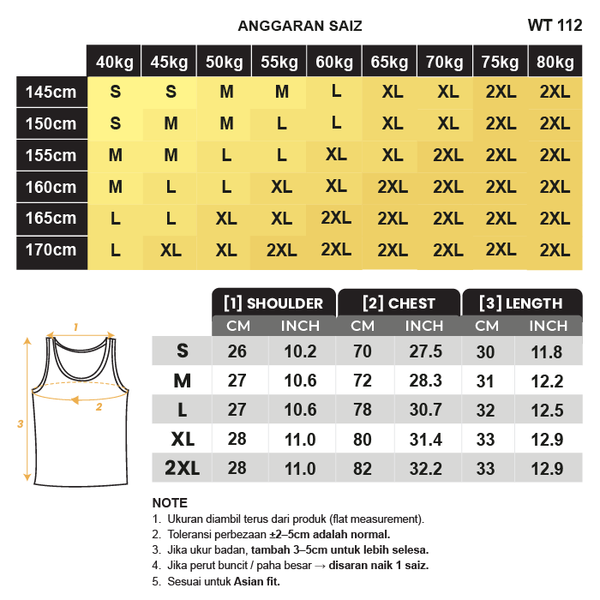 ANGGARAN SAIZ

WT 112

| | 40kg | 45kg | 50kg | 55kg | 60kg | 65kg | 70kg | 75kg | 80kg |
|---|---|---|---|---|---|---|---|---|---|
| 145cm | S | S | M | M | L | XL | XL | 2XL | 2XL |
| 150cm | S | M | M | L | L | XL | XL | 2XL | 2XL |
| 155cm | M | M | L | L | XL | XL | 2XL | 2XL | 2XL |
| 160cm | M | L | L | XL | XL | 2XL | 2XL | 2XL | 2XL |
| 165cm | L | L | XL | XL | 2XL | 2XL | 2XL | 2XL | 2XL |
| 170cm | L | XL | XL | 2XL | 2XL | 2XL | 2XL | 2XL | 2XL |

1
2
3

| | [1] SHOULDER CM | [1] SHOULDER INCH | [2] CHEST CM | [2] CHEST INCH | [3] LENGTH CM | [3] LENGTH INCH |
|---|---|---|---|---|---|---|
| S | 26 | 10.2 | 70 | 27.5 | 30 | 11.8 |
| M | 27 | 10.6 | 72 | 28.3 | 31 | 12.2 |
| L | 27 | 10.6 | 78 | 30.7 | 32 | 12.5 |
| XL | 28 | 11.0 | 80 | 31.4 | 33 | 12.9 |
| 2XL | 28 | 11.0 | 82 | 32.2 | 33 | 12.9 |

NOTE
1. Ukuran diambil terus dari produk (flat measurement).
2. Toleransi perbezaan ±2–5cm adalah normal.
3. Jika ukur badan, tambah 3–5cm untuk lebih selesa.
4. Jika perut buncit / paha besar → disaran naik 1 saiz.
5. Sesuai untuk Asian fit.